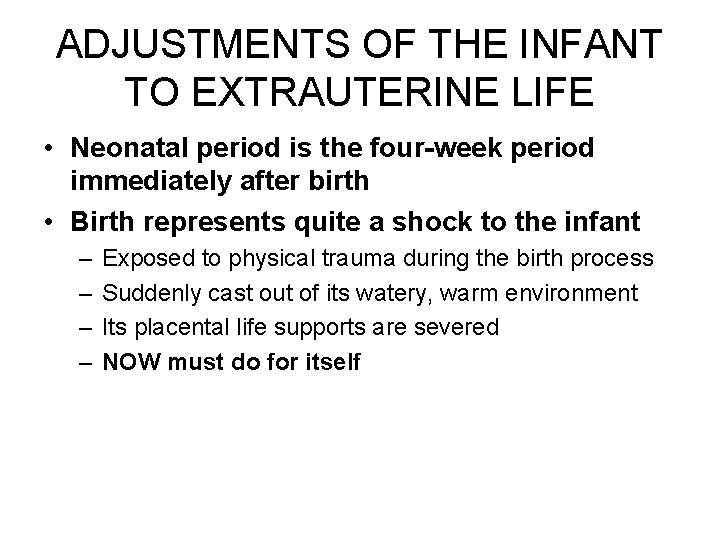 ADJUSTMENTS OF THE INFANT TO EXTRAUTERINE LIFE

• Neonatal period is the four-week period immediately after birth
• Birth represents quite a shock to the infant
– Exposed to physical trauma during the birth process
– Suddenly cast out of its watery, warm environment
– Its placental life supports are severed
– NOW must do for itself